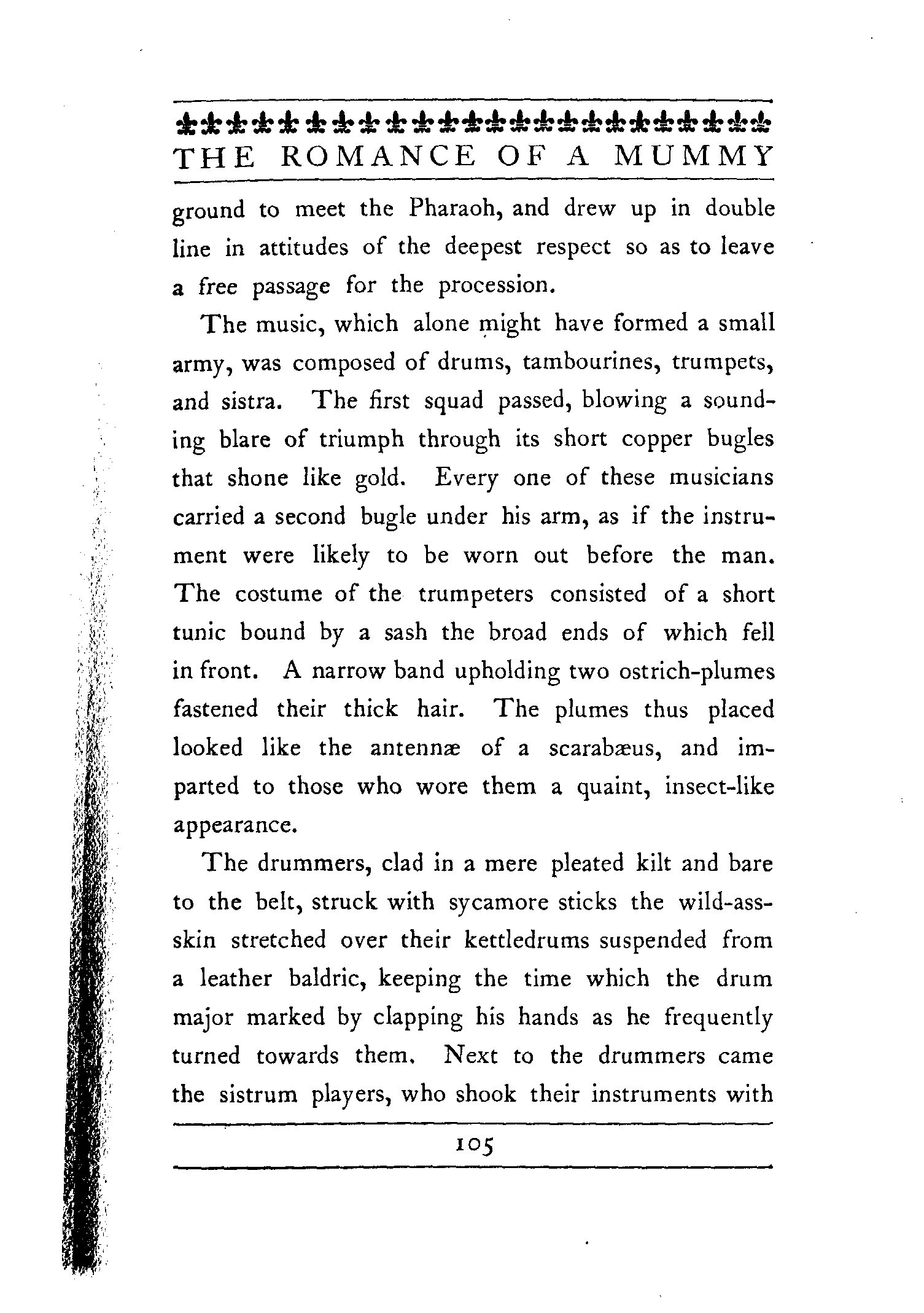 THE ROMANCE OF A MUMMY

ground to meet the Pharaoh, and drew up in double line in attitudes of the deepest respect so as to leave a free passage for the procession.

The music, which alone might have formed a small army, was composed of drums, tambourines, trumpets, and sistra. The first squad passed, blowing a sounding blare of triumph through its short copper bugles that shone like gold. Every one of these musicians carried a second bugle under his arm, as if the instrument were likely to be worn out before the man. The costume of the trumpeters consisted of a short tunic bound by a sash the broad ends of which fell in front. A narrow band upholding two ostrich-plumes fastened their thick hair. The plumes thus placed looked like the antennæ of a scarabæus, and imparted to those who wore them a quaint, insect-like appearance.

The drummers, clad in a mere pleated kilt and bare to the belt, struck with sycamore sticks the wild-ass-skin stretched over their kettledrums suspended from a leather baldric, keeping the time which the drum major marked by clapping his hands as he frequently turned towards them. Next to the drummers came the sistrum players, who shook their instruments with

105